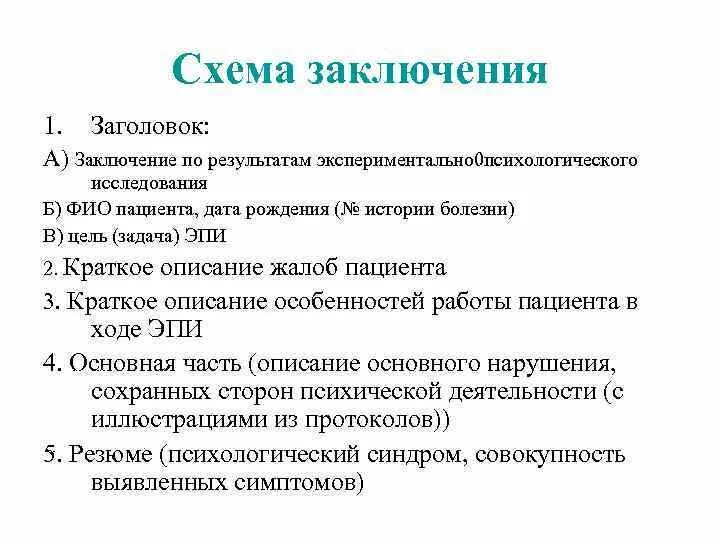 Схема заключения

1. Заголовок:

А) Заключение по результатам экспериментально0психологического исследования

Б) ФИО пациента, дата рождения (№ истории болезни)

В) цель (задача) ЭПИ

2. Краткое описание жалоб пациента

3. Краткое описание особенностей работы пациента в ходе ЭПИ

4. Основная часть (описание основного нарушения, сохранных сторон психической деятельности (с иллюстрациями из протоколов))

5. Резюме (психологический синдром, совокупность выявленных симптомов)